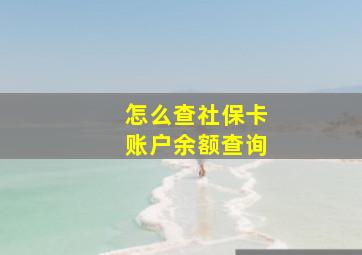 怎么查社保卡
账户余额查询